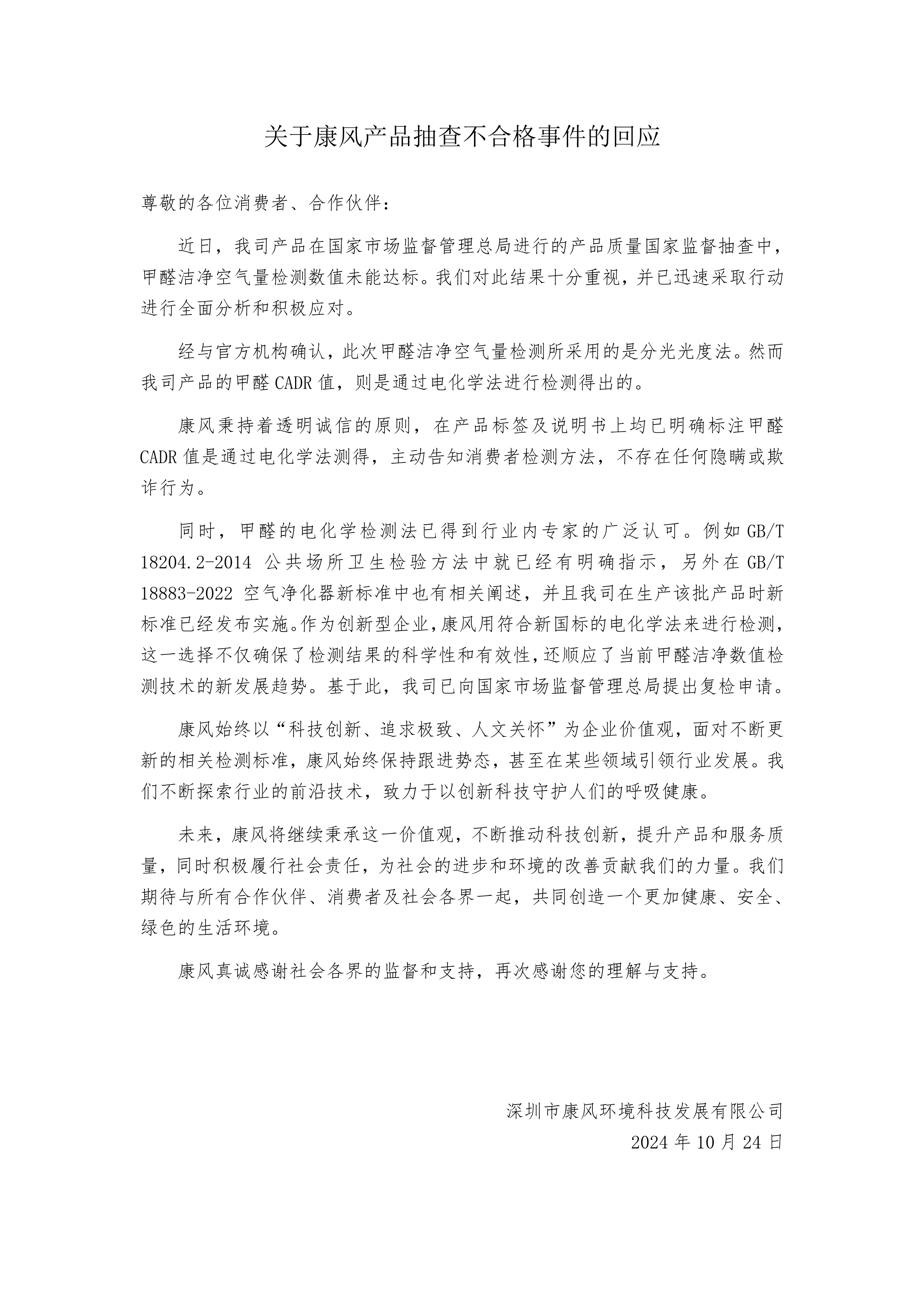 关于康风产品抽查不合格事件的回应

尊敬的各位消费者、合作伙伴：

近日，我司产品在国家市场监督管理总局进行的产品质量国家监督抽查中，甲醛洁净空气量检测数值未能达标。我们对此结果十分重视，并已迅速采取行动进行全面分析和积极应对。

经与官方机构确认，此次甲醛洁净空气量检测所采用的是分光光度法。然而我司产品的甲醛 CADR 值，则是通过电化学法进行检测得出的。

康风秉持着透明诚信的原则，在产品标签及说明书上均已明确标注甲醛 CADR 值是通过电化学法测得，主动告知消费者检测方法，不存在任何隐瞒或欺诈行为。

同时，甲醛的电化学检测法已得到行业内专家的广泛认可。例如 GB/T 18204.2-2014 公共场所卫生检验方法中就已经有明确指示，另外在 GB/T 18883-2022 空气净化器新标准中也有相关阐述，并且我司在生产该批产品时新标准已经发布实施。作为创新型企业，康风用符合新国标的电化学法来进行检测，这一选择不仅确保了检测结果的科学性和有效性，还顺应了当前甲醛洁净数值检测技术的新发展趋势。基于此，我司已向国家市场监督管理总局提出复检申请。

康风始终以“科技创新、追求极致、人文关怀”为企业价值观，面对不断更新的相关检测标准，康风始终保持跟进势态，甚至在某些领域引领行业发展。我们不断探索行业的前沿技术，致力于以创新科技守护人们的呼吸健康。

未来，康风将继续秉承这一价值观，不断推动科技创新，提升产品和服务质量，同时积极履行社会责任，为社会的进步和环境的改善贡献我们的力量。我们期待与所有合作伙伴、消费者及社会各界一起，共同创造一个更加健康、安全、绿色的生活环境。

康风真诚感谢社会各界的监督和支持，再次感谢您的理解与支持。

深圳市康风环境科技发展有限公司
2024 年 10 月 24 日